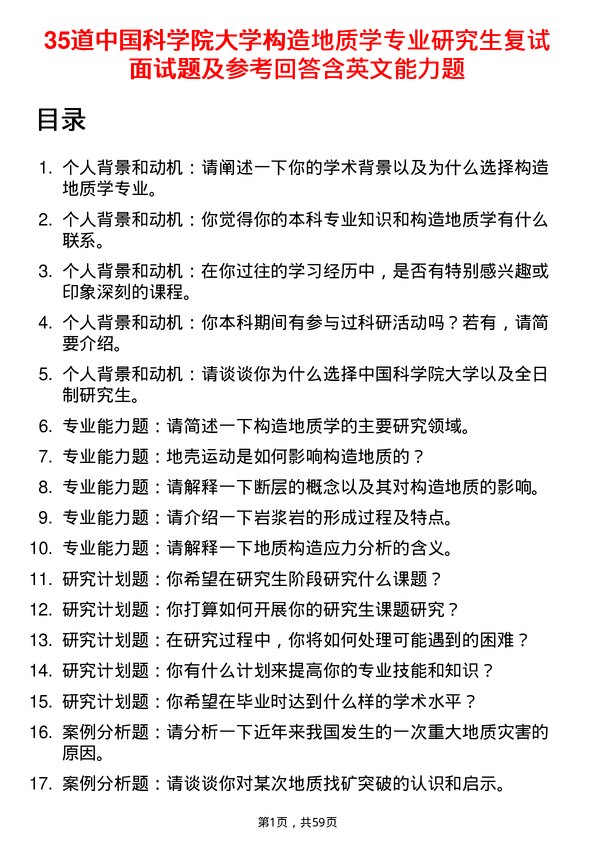 35道中国科学院大学构造地质学专业研究生复试面试题及参考回答含英文能力题

目录

1. 个人背景和动机：请阐述一下你的学术背景以及为什么选择构造地质学专业。
2. 个人背景和动机：你觉得你的本科专业知识和构造地质学有什么联系。
3. 个人背景和动机：在你过往的学习经历中，是否有特别感兴趣或印象深刻的课程。
4. 个人背景和动机：你本科期间有参与过科研活动吗？若有，请简要介绍。
5. 个人背景和动机：请谈谈你为什么选择中国科学院大学以及全日制研究生。
6. 专业能力题：请简述一下构造地质学的主要研究领域。
7. 专业能力题：地壳运动是如何影响构造地质的？
8. 专业能力题：请解释一下断层的概念以及其对构造地质的影响。
9. 专业能力题：请介绍一下岩浆岩的形成过程及特点。
10. 专业能力题：请解释一下地质构造应力分析的含义。
11. 研究计划题：你希望在研究生阶段研究什么课题？
12. 研究计划题：你打算如何开展你的研究生课题研究？
13. 研究计划题：在研究过程中，你将如何处理可能遇到的困难？
14. 研究计划题：你有什么计划来提高你的专业技能和知识？
15. 研究计划题：你希望在毕业时达到什么样的学术水平？
16. 案例分析题：请分析一下近年来我国发生的一次重大地质灾害的原因。
17. 案例分析题：请谈谈你对某次地质找矿突破的认识和启示。

第1页，共59页